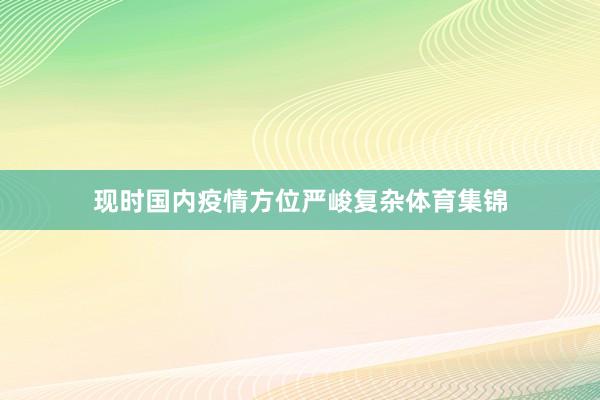 现时国内疫情方位严峻复杂体育集锦